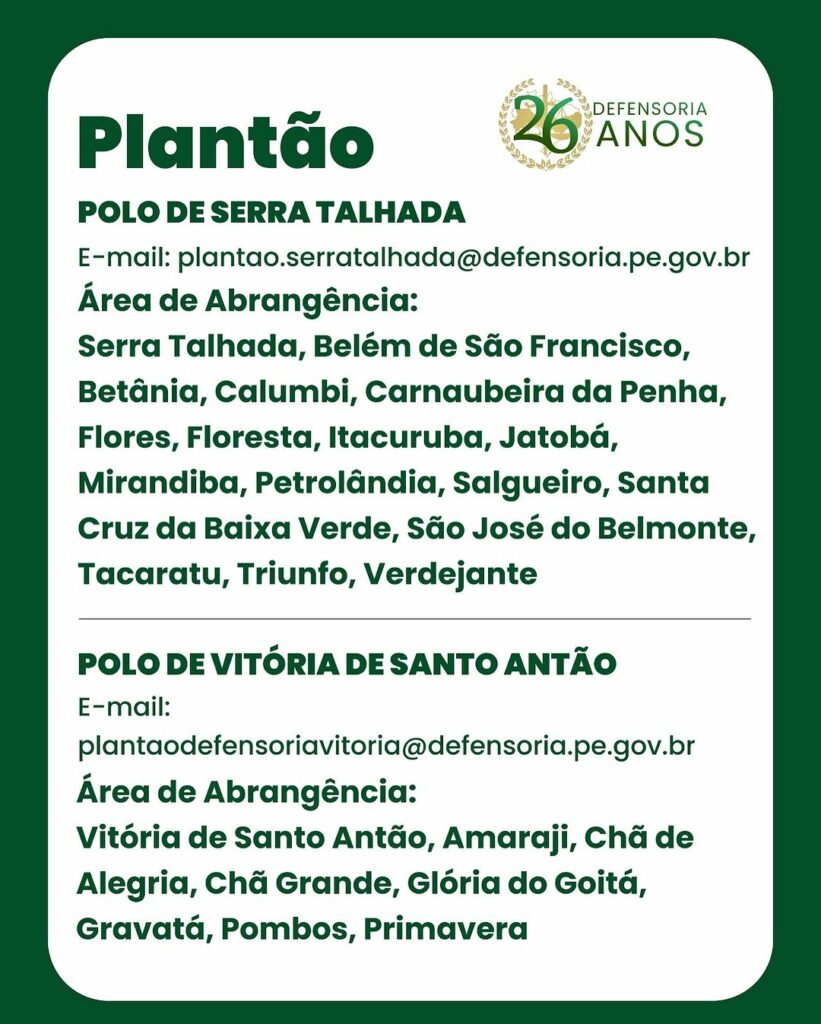 Plantão

26 DEFENSORIA ANOS

POLO DE SERRA TALHADA

E-mail: plantao.serratalhada@defensoria.pe.gov.br

Área de Abrangência:

Serra Talhada, Belém de São Francisco, Betânia, Calumbi, Carnaubeira da Penha, Flores, Floresta, Itacuruba, Jatobá, Mirandiba, Petrolândia, Salgueiro, Santa Cruz da Baixa Verde, São José do Belmonte, Tacaratu, Triunfo, Verdejante

POLO DE VITÓRIA DE SANTO ANTÃO

E-mail: plantaodefensoriavitoria@defensoria.pe.gov.br

Área de Abrangência:

Vitória de Santo Antão, Amaraji, Chã de Alegria, Chã Grande, Glória do Goitá, Gravatá, Pombos, Primavera